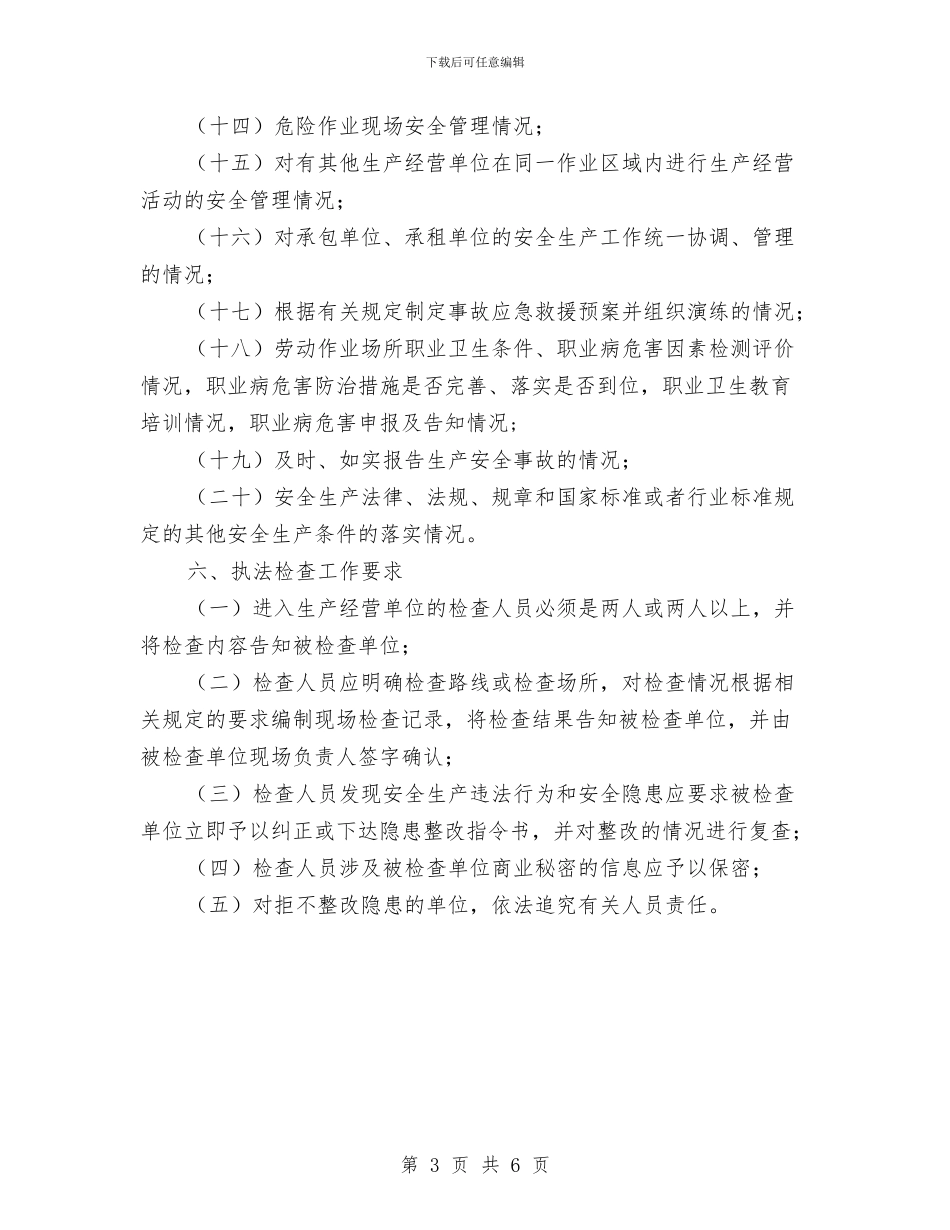 下载后可任意编辑

（十四）危险作业现场安全管理情况；

（十五）对有其他生产经营单位在同一作业区域内进行生产经营活动的安全管理情况；

（十六）对承包单位、承租单位的安全生产工作统一协调、管理的情况；

（十七）根据有关规定制定事故应急救援预案并组织演练的情况；

（十八）劳动作业场所职业卫生条件、职业病危害因素检测评价情况，职业病危害防治措施是否完善、落实是否到位，职业卫生教育培训情况，职业病危害申报及告知情况；

（十九）及时、如实报告生产安全事故的情况；

（二十）安全生产法律、法规、规章和国家标准或者行业标准规定的其他安全生产条件的落实情况。

六、执法检查工作要求

（一）进入生产经营单位的检查人员必须是两人或两人以上，并将检查内容告知被检查单位；

（二）检查人员应明确检查路线或检查场所，对检查情况根据相关规定的要求编制现场检查记录，将检查结果告知被检查单位，并由被检查单位现场负责人签字确认；

（三）检查人员发现安全生产违法行为和安全隐患应要求被检查单位立即予以纠正或下达隐患整改指令书，并对整改的情况进行复查；

（四）检查人员涉及被检查单位商业秘密的信息应予以保密；

（五）对拒不整改隐患的单位，依法追究有关人员责任。

第 3 页 共 6 页